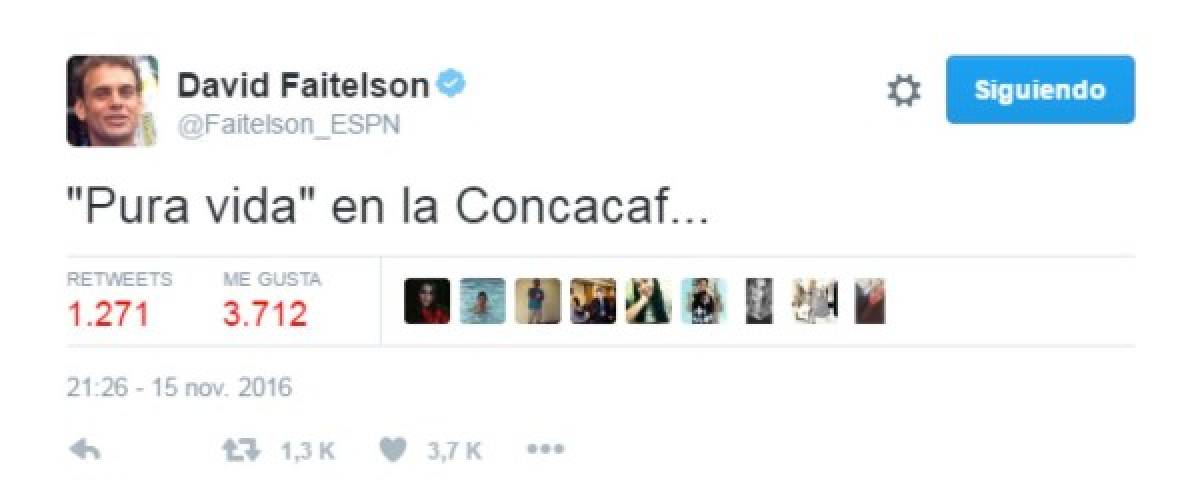 David Faitelson
@Faitelson_ESPN

Siguiendo

"Pura vida" en la Concacaf...

RETWEETS
1.271

ME GUSTA
3.712

21:26 - 15 nov. 2016

1,3 K 3,7 K